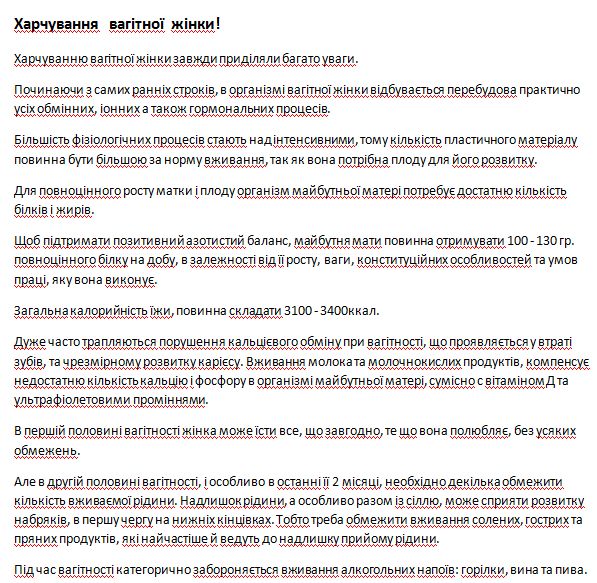 Харчування вагітної жінки!

Харчуванню вагітної жінки завжди приділяли багато уваги.

Починаючи з самих ранніх строків, в організмі вагітної жінки відбувається перебудова практично усіх обмінних, іонних а також гормональних процесів.

Більшість фізіологічних процесів стають надінтенсивними, тому кількість пластичного матеріалу повинна бути більшою за норму вживання, так як вона потрібна плоду для його розвитку.

Для повноцінного росту матки і плоду організм майбутньої матері потребує достатню кількість білків і жирів.

Щоб підтримати позитивний азотистий баланс, майбутня мати повинна отримувати 100 - 130 гр. повноцінного білку на добу, в залежності від її росту, ваги, конституційних особливостей та умов праці, яку вона виконує.

Загальна калорийність їжи, повинна складати 3100 - 3400ккал.

Дуже часто трапляються порушення кальцієвого обміну при вагітності, що проявляється у втраті зубів, та чрезмірному розвитку карієсу. Вживання молока та молочнокислих продуктів, компенсує недостатню кількість кальцію і фосфору в організмі майбутньої матері, сумісно с вітаміном Д та ультрафіолетовими проміннями.

В першій половині вагітності жінка може їсти все, що завгодно, те що вона полюбляє, без усяких обмежень.

Але в другій половині вагітності, і особливо в останні її 2 місяці, необхідно декілька обмежити кількість вживаємої рідини. Надлишок рідини, а особливо разом із сіллю, може сприяти розвитку набряків, в першу чергу на нижніх кінцівках. Тобто треба обмежити вживання солених, гострих та пряних продуктів, які найчастіше й ведуть до надлишку прийому рідини.

Під час вагітності категорично забороняється вживання алкогольних напоїв: горілки, вина та пива.